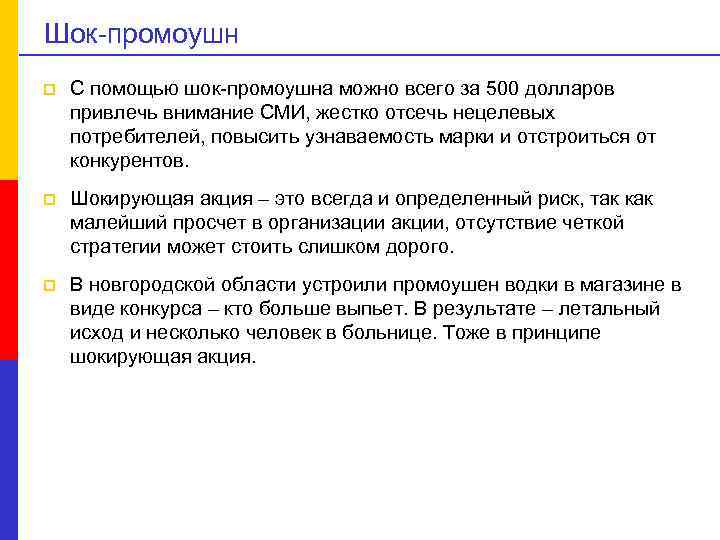 Шок-промоушн

С помощью шок-промоушна можно всего за 500 долларов привлечь внимание СМИ, жестко отсечь нецелевых потребителей, повысить узнаваемость марки и отстроиться от конкурентов.

Шокирующая акция – это всегда и определенный риск, так как малейший просчет в организации акции, отсутствие четкой стратегии может стоить слишком дорого.

В новгородской области устроили промоушен водки в магазине в виде конкурса – кто больше выпьет. В результате – летальный исход и несколько человек в больнице. Тоже в принципе шокирующая акция.